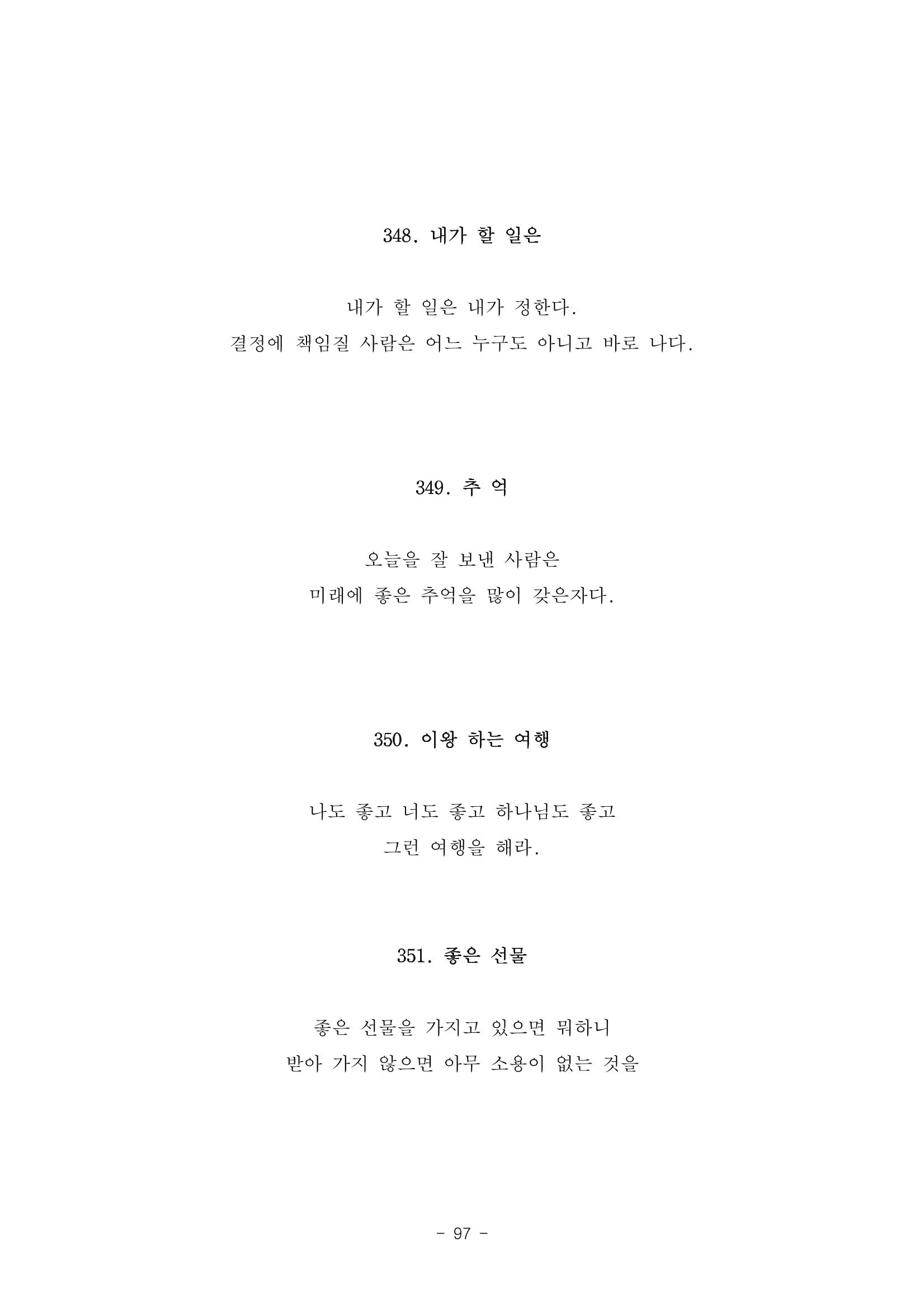 348. 내가 할 일은

내가 할 일은 내가 정한다.
결정에 책임질 사람은 어느 누구도 아니고 바로 나다.

349. 추 억

오늘을 잘 보낸 사람은
미래에 좋은 추억을 많이 갖은자다.

350. 이왕 하는 여행

나도 좋고 너도 좋고 하나님도 좋고
그런 여행을 해라.

351. 좋은 선물

좋은 선물을 가지고 있으면 뭐하니
받아 가지 않으면 아무 소용이 없는 것을

- 97 -